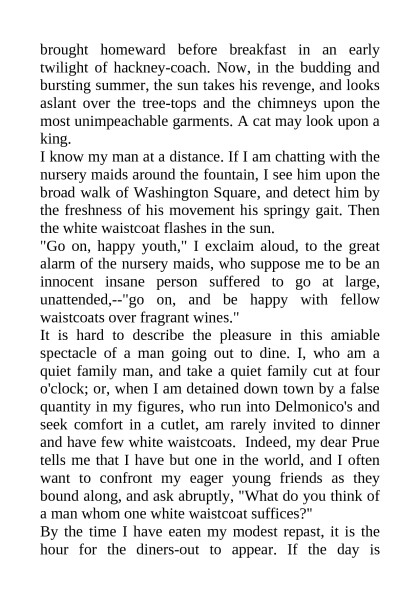 brought homeward before breakfast in an early twilight of hackney-coach. Now, in the budding and bursting summer, the sun takes his revenge, and looks aslant over the tree-tops and the chimneys upon the most unimpeachable garments. A cat may look upon a king.

I know my man at a distance. If I am chatting with the nursery maids around the fountain, I see him upon the broad walk of Washington Square, and detect him by the freshness of his movement his springy gait. Then the white waistcoat flashes in the sun.

"Go on, happy youth," I exclaim aloud, to the great alarm of the nursery maids, who suppose me to be an innocent insane person suffered to go at large, unattended,--"go on, and be happy with fellow waistcoats over fragrant wines."

It is hard to describe the pleasure in this amiable spectacle of a man going out to dine. I, who am a quiet family man, and take a quiet family cut at four o'clock; or, when I am detained down town by a false quantity in my figures, who run into Delmonico's and seek comfort in a cutlet, am rarely invited to dinner and have few white waistcoats. Indeed, my dear Prue tells me that I have but one in the world, and I often want to confront my eager young friends as they bound along, and ask abruptly, "What do you think of a man whom one white waistcoat suffices?"

By the time I have eaten my modest repast, it is the hour for the diners-out to appear. If the day is